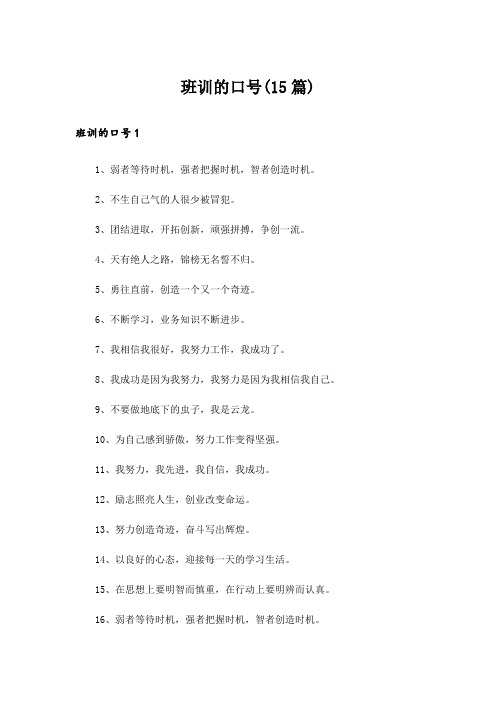 班训的口号(15篇)

班训的口号1

1、弱者等待时机，强者把握时机，智者创造时机。

2、不生自己气的人很少被冒犯。

3、团结进取，开拓创新，顽强拼搏，争创一流。

4、天有绝人之路，锦榜无名誓不归。

5、勇往直前，创造一个又一个奇迹。

6、不断学习，业务知识不断进步。

7、我相信我很好，我努力工作，我成功了。

8、我成功是因为我努力，我努力是因为我相信我自己。

9、不要做地底下的虫子，我是云龙。

10、为自己感到骄傲，努力工作变得坚强。

11、我努力，我先进，我自信，我成功。

12、励志照亮人生，创业改变命运。

13、努力创造奇迹，奋斗写出辉煌。

14、以良好的心态，迎接每一天的学习生活。

15、在思想上要明智而慎重，在行动上要明辨而认真。

16、弱者等待时机，强者把握时机，智者创造时机。